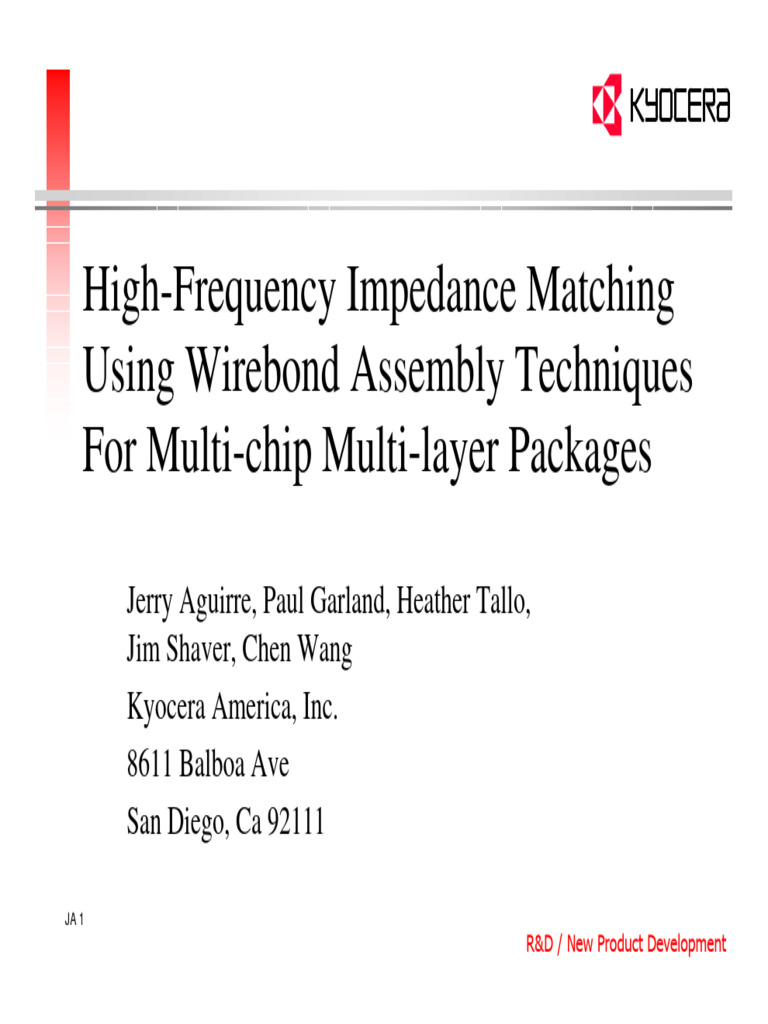 KYOCERA

High-Frequency Impedance Matching Using Wirebond Assembly Techniques For Multi-chip Multi-layer Packages

Jerry Aguirre, Paul Garland, Heather Tallo, Jim Shaver, Chen Wang

Kyocera America, Inc.

8611 Balboa Ave

San Diego, Ca 92111

JA 1

R&D / New Product Development